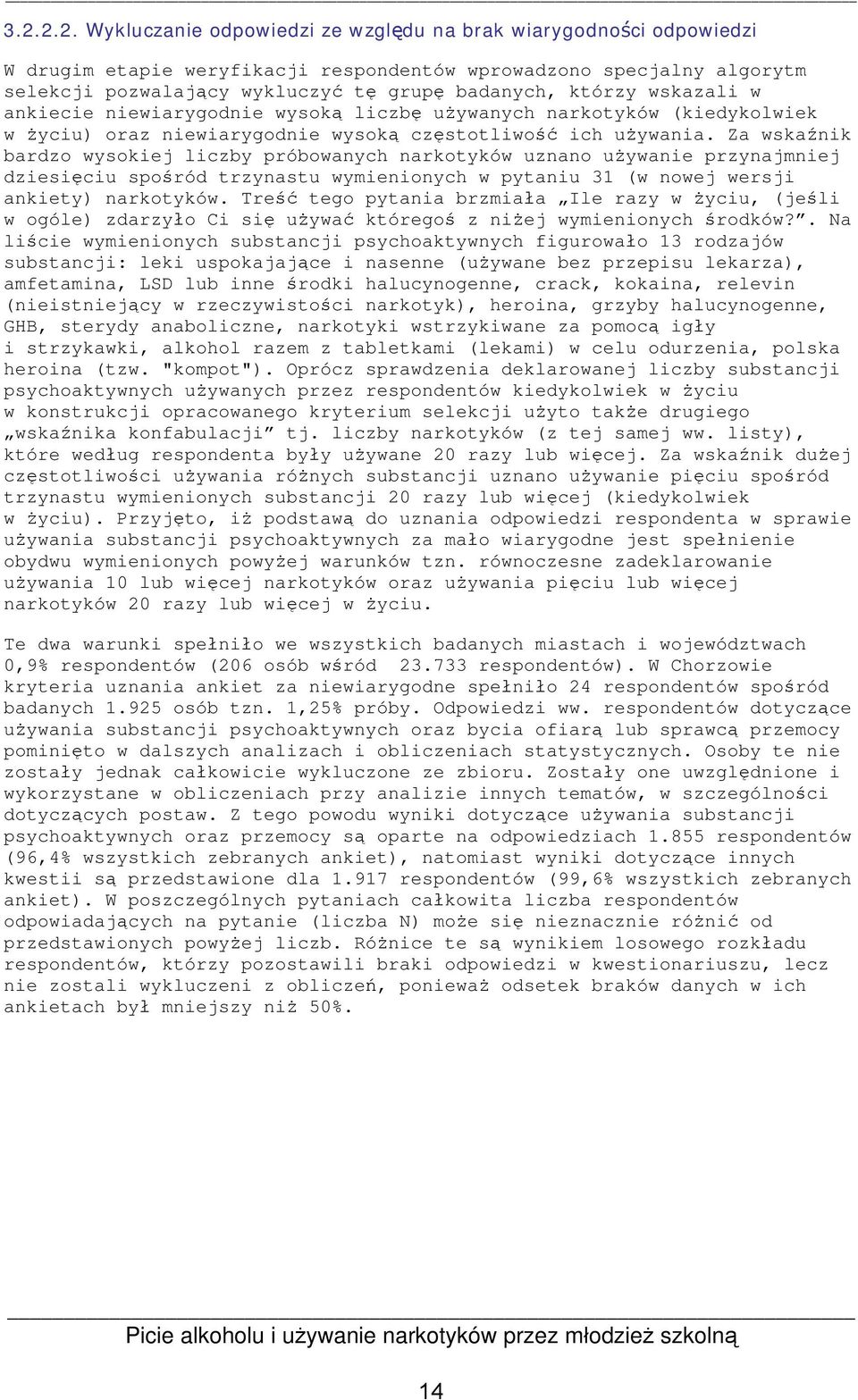 3.2.2.2. Wykluczanie odpowiedzi ze względu na brak wiarygodności odpowiedzi

W drugim etapie weryfikacji respondentów wprowadzono specjalny algorytm selekcji pozwalający wykluczyć tę grupę badanych, którzy wskazali w ankiecie niewiarygodnie wysoką liczbę używanych narkotyków (kiedykolwiek w życiu) oraz niewiarygodnie wysoką częstotliwość ich używania. Za wskaźnik bardzo wysokiej liczby próbowanych narkotyków uznano używanie przynajmniej dziesięciu spośród trzynastu wymienionych w pytaniu 31 (w nowej wersji ankiety) narkotyków. Treść tego pytania brzmiała „Ile razy w życiu, (jeśli w ogóle) zdarzyło Ci się używać któregoś z niżej wymienionych środków?”. Na liście wymienionych substancji psychoaktywnych figurowało 13 rodzajów substancji: leki uspokajające i nasenne (używane bez przepisu lekarza), amfetamina, LSD lub inne środki halucynogenne, crack, kokaina, relevin (nieistniejący w rzeczywistości narkotyk), heroina, grzyby halucynogenne, GHB, sterydy anaboliczne, narkotyki wstrzykiwane za pomocą igły i strzykawki, alkohol razem z tabletkami (lekami) w celu odurzenia, polska heroina (tzw. "kompot"). Oprócz sprawdzenia deklarowanej liczby substancji psychoaktywnych używanych przez respondentów kiedykolwiek w życiu w konstrukcji opracowanego kryterium selekcji użyto także drugiego „wskaźnika konfabulacji” tj. liczby narkotyków (z tej samej ww. listy), które według respondenta były używane 20 razy lub więcej. Za wskaźnik dużej częstotliwości używania różnych substancji uznano używanie pięciu spośród trzynastu wymienionych substancji 20 razy lub więcej (kiedykolwiek w życiu). Przyjęto, iż podstawą do uznania odpowiedzi respondenta w sprawie używania substancji psychoaktywnych za mało wiarygodne jest spełnienie obydwu wymienionych powyżej warunków tzn. równoczesne zadeklarowanie używania 10 lub więcej narkotyków oraz używania pięciu lub więcej narkotyków 20 razy lub więcej w życiu.

Te dwa warunki spełniło we wszystkich badanych miastach i województwach 0,9% respondentów (206 osób wśród 23.733 respondentów). W Chorzowie kryteria uznania ankiet za niewiarygodne spełniło 24 respondentów spośród badanych 1.925 osób tzn. 1,25% próby. Odpowiedzi ww. respondentów dotyczące używania substancji psychoaktywnych oraz bycia ofiarą lub sprawcą przemocy pominięto w dalszych analizach i obliczeniach statystycznych. Osoby te nie zostały jednak całkowicie wykluczone ze zbioru. Zostały one uwzględnione i wykorzystane w obliczeniach przy analizie innych tematów, w szczególności dotyczących postaw. Z tego powodu wyniki dotyczące używania substancji psychoaktywnych oraz przemocy są oparte na odpowiedziach 1.855 respondentów (96,4% wszystkich zebranych ankiet), natomiast wyniki dotyczące innych kwestii są przedstawione dla 1.917 respondentów (99,6% wszystkich zebranych ankiet). W poszczególnych pytaniach całkowita liczba respondentów odpowiadających na pytanie (liczba N) może się nieznacznie różnić od przedstawionych powyżej liczb. Różnice te są wynikiem losowego rozkładu respondentów, którzy pozostawili braki odpowiedzi w kwestionariuszu, lecz nie zostali wykluczeni z obliczeń, ponieważ odsetek braków danych w ich ankietach był mniejszy niż 50%.

Picie alkoholu i używanie narkotyków przez młodzież szkolną

14